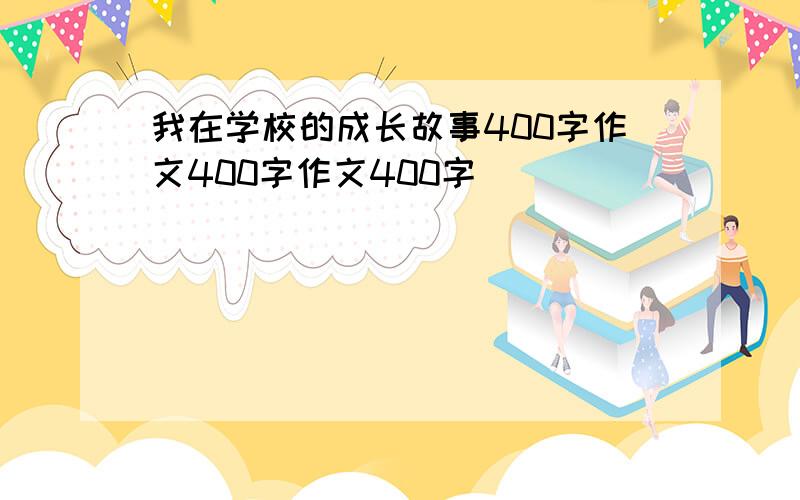 我在学校的成长故事400字作文400字作文400字